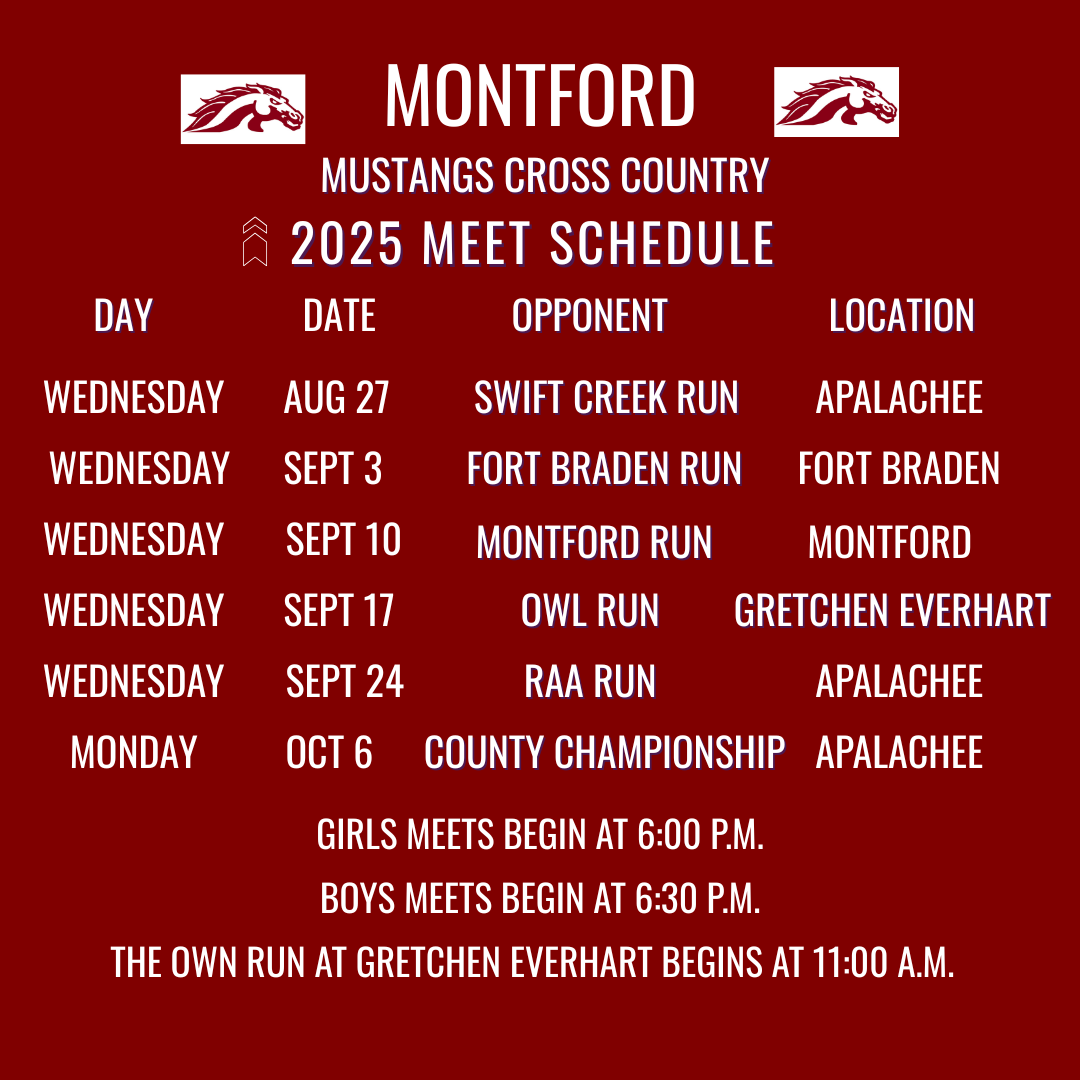 MONTFORD

MUSTANGS CROSS COUNTRY

2025 MEET SCHEDULE

| DAY | DATE | OPPONENT | LOCATION |
|---|---|---|---|
| WEDNESDAY | AUG 27 | SWIFT CREEK RUN | APALACHEE |
| WEDNESDAY | SEPT 3 | FORT BRADEN RUN | FORT BRADEN |
| WEDNESDAY | SEPT 10 | MONTFORD RUN | MONTFORD |
| WEDNESDAY | SEPT 17 | OWL RUN | GRETCHEN EVERHART |
| WEDNESDAY | SEPT 24 | RAA RUN | APALACHEE |
| MONDAY | OCT 6 | COUNTY CHAMPIONSHIP | APALACHEE |

GIRLS MEETS BEGIN AT 6:00 P.M.

BOYS MEETS BEGIN AT 6:30 P.M.

THE OWN RUN AT GRETCHEN EVERHART BEGINS AT 11:00 A.M.